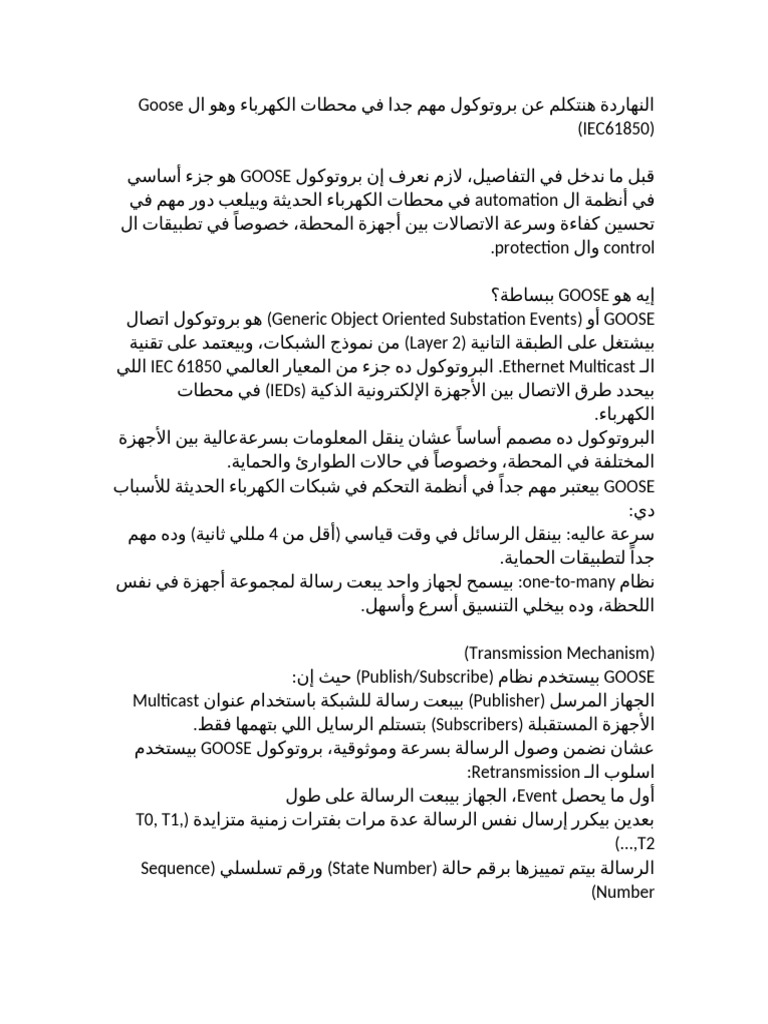 النهاردة هنتكلم عن بروتوكول مهم جدا في محطات الكهرباء وهو ال Goose (IEC61850)

قبل ما ندخل في التفاصيل، لازم نعرف إن بروتوكول GOOSE هو جزء أساسي في أنظمة ال automation في محطات الكهرباء الحديثة وبيلعب دور مهم في تحسين كفاءة وسرعة الاتصالات بين أجهزة المحطة، خصوصاً في تطبيقات ال protection وال control.

إيه هو GOOSE ببساطة؟
GOOSE أو (Generic Object Oriented Substation Events) هو بروتوكول اتصال بيشتغل على الطبقة التانية (Layer 2) من نموذج الشبكات، وبيعتمد على تقنية الـ Ethernet Multicast. البروتوكول ده جزء من المعيار العالمي IEC 61850 اللي بيحدد طرق الاتصال بين الأجهزة الإلكترونية الذكية (IEDs) في محطات الكهرباء.
البروتوكول ده مصمم أساساً عشان ينقل المعلومات بسرعةعالية بين الأجهزة المختلفة في المحطة، وخصوصاً في حالات الطوارئ والحماية.
GOOSE بيعتبر مهم جداً في أنظمة التحكم في شبكات الكهرباء الحديثة للأسباب دي:
سرعة عاليه: بينقل الرسائل في وقت قياسي (أقل من 4 مللي ثانية) وده مهم جداً لتطبيقات الحماية.
نظام one-to-many: بيسمح لجهاز واحد يبعت رسالة لمجموعة أجهزة في نفس اللحظة، وده بيخلي التنسيق أسرع وأسهل.

(Transmission Mechanism)
GOOSE بيستخدم نظام (Publish/Subscribe) حيث إن:
الجهاز المرسل (Publisher) بيبعت رسالة للشبكة باستخدام عنوان Multicast
الأجهزة المستقبلة (Subscribers) بتستلم الرسايل اللي بتهمها فقط.
عشان نضمن وصول الرسالة بسرعة وموثوقية، بروتوكول GOOSE بيستخدم اسلوب الـ Retransmission:
أول ما يحصل Event، الجهاز بيبعت الرسالة على طول
بعدين بيكرر إرسال نفس الرسالة عدة مرات بفترات زمنية متزايدة (T0, T1, T2,...)
الرسالة بيتم تمييزها برقم حالة (State Number) ورقم تسلسلي (Sequence Number)